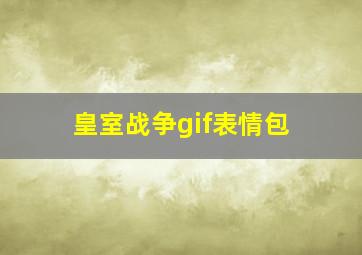 皇室战争gif表情包